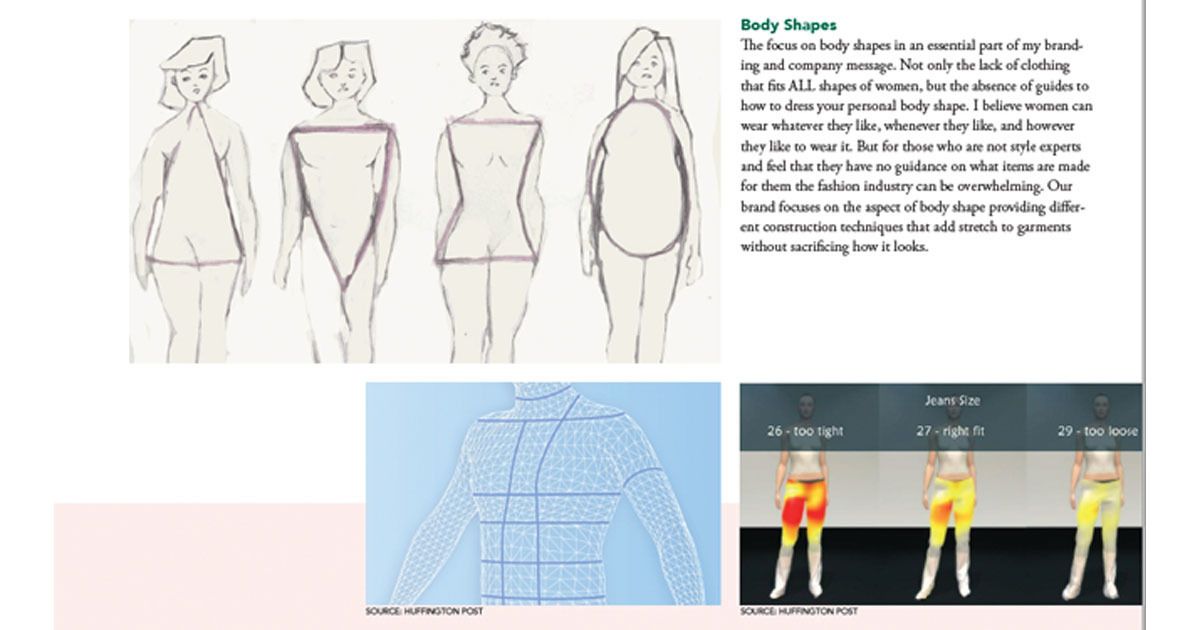 Body Shapes

The focus on body shapes in an essential part of my branding and company message. Not only the lack of clothing that fits ALL shapes of women, but the absence of guides to how to dress your personal body shape. I believe women can wear whatever they like, whenever they like, and however they like to wear it. But for those who are not style experts and feel that they have no guidance on what items are made for them the fashion industry can be overwhelming. Our brand focuses on the aspect of body shape providing different construction techniques that add stretch to garments without sacrificing how it looks.

SOURCE: HUFFINGTON POST

Jeans Size

26 - too tight

27 - right fit

29 - too loose

SOURCE: HUFFINGTON POST